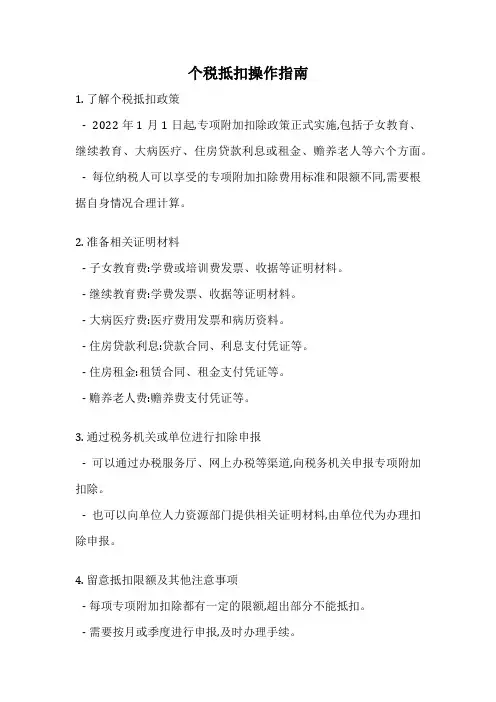 个税抵扣操作指南

1. 了解个税抵扣政策

- 2022 年 1 月 1 日起,专项附加扣除政策正式实施,包括子女教育、继续教育、大病医疗、住房贷款利息或租金、赡养老人等六个方面。

- 每位纳税人可以享受的专项附加扣除费用标准和限额不同,需要根据自身情况合理计算。

2. 准备相关证明材料

- 子女教育费:学费或培训费发票、收据等证明材料。

- 继续教育费:学费发票、收据等证明材料。

- 大病医疗费:医疗费用发票和病历资料。

- 住房贷款利息:贷款合同、利息支付凭证等。

- 住房租金:租赁合同、租金支付凭证等。

- 赡养老人费:赡养费支付凭证等。

3. 通过税务机关或单位进行扣除申报

- 可以通过办税服务厅、网上办税等渠道,向税务机关申报专项附加扣除。

- 也可以向单位人力资源部门提供相关证明材料,由单位代为办理扣除申报。

4. 留意抵扣限额及其他注意事项

- 每项专项附加扣除都有一定的限额,超出部分不能抵扣。

- 需要按月或季度进行申报,及时办理手续。